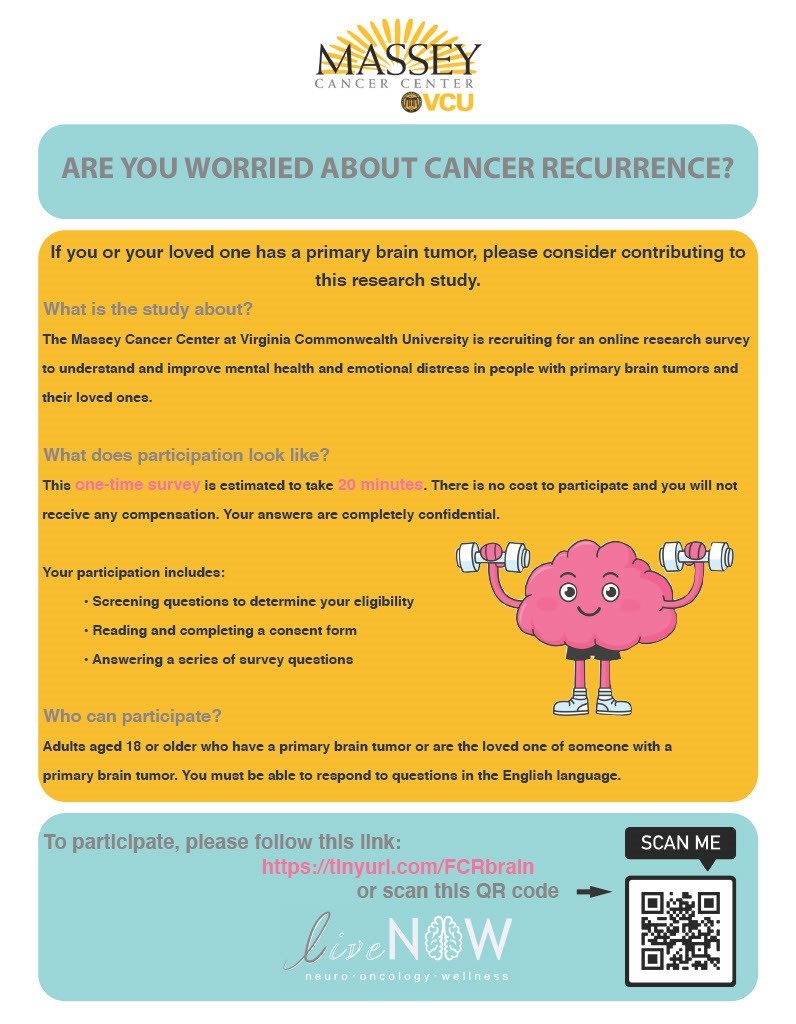 MASSEY
CANCER CENTER
VCU

ARE YOU WORRIED ABOUT CANCER RECURRENCE?

If you or your loved one has a primary brain tumor, please consider contributing to this research study.

What is the study about?

The Massey Cancer Center at Virginia Commonwealth University is recruiting for an online research survey to understand and improve mental health and emotional distress in people with primary brain tumors and their loved ones.

What does participation look like?

This one-time survey is estimated to take 20 minutes. There is no cost to participate and you will not receive any compensation. Your answers are completely confidential.

Your participation includes:

• Screening questions to determine your eligibility
• Reading and completing a consent form
• Answering a series of survey questions

Who can participate?

Adults aged 18 or older who have a primary brain tumor or are the loved one of someone with a primary brain tumor. You must be able to respond to questions in the English language.

To participate, please follow this link:
https://tinyurl.com/FCRbrain
or scan this QR code

SCAN ME

liveNOW
neuro · oncology · wellness